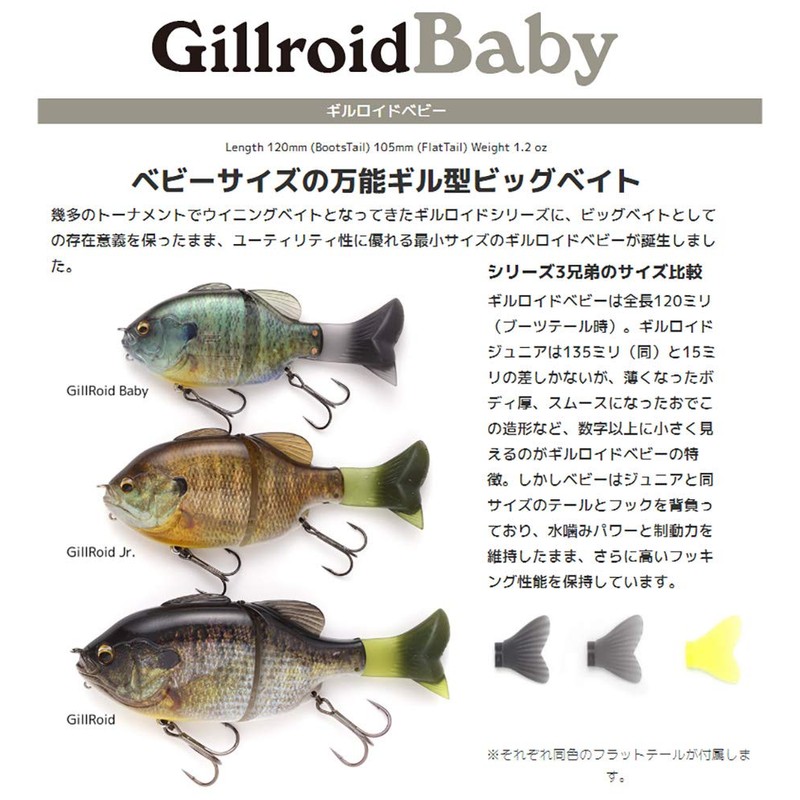 GillroidBaby

ギルロイドベビー

Length 120mm (BootsTail) 105mm (FlatTail) Weight 1.2 oz

ベビーサイズの万能ギル型ビッグベイト

幾多のトーナメントでウイニングベイトとなってきたギルロイドシリーズに、ビッグベイトとしての存在意義を保ったまま、ユーティリティ性に優れる最小サイズのギルロイドベビーが誕生しました。

GillRoid Baby

GillRoid Jr.

GillRoid

シリーズ3兄弟のサイズ比較

ギルロイドベビーは全長120ミリ（ブーツテール時）。ギルロイドジュニアは135ミリ（同）と15ミリの差しかないが、薄くなったボディ厚、スムースになったおでこの造形など、数字以上に小さく見えるのがギルロイドベビーの特徴。しかしベビーはジュニアと同サイズのテールとフックを背負っており、水噛みパワーと制動力を維持したまま、さらに高いフッキング性能を保持しています。

※それぞれ同色のフラットテールが付属します。